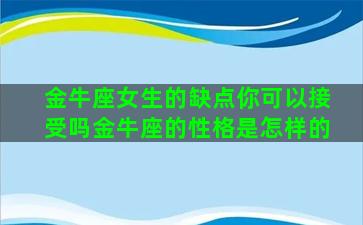 金牛座女生的缺点你可以接受吗金牛座的性格是怎样的